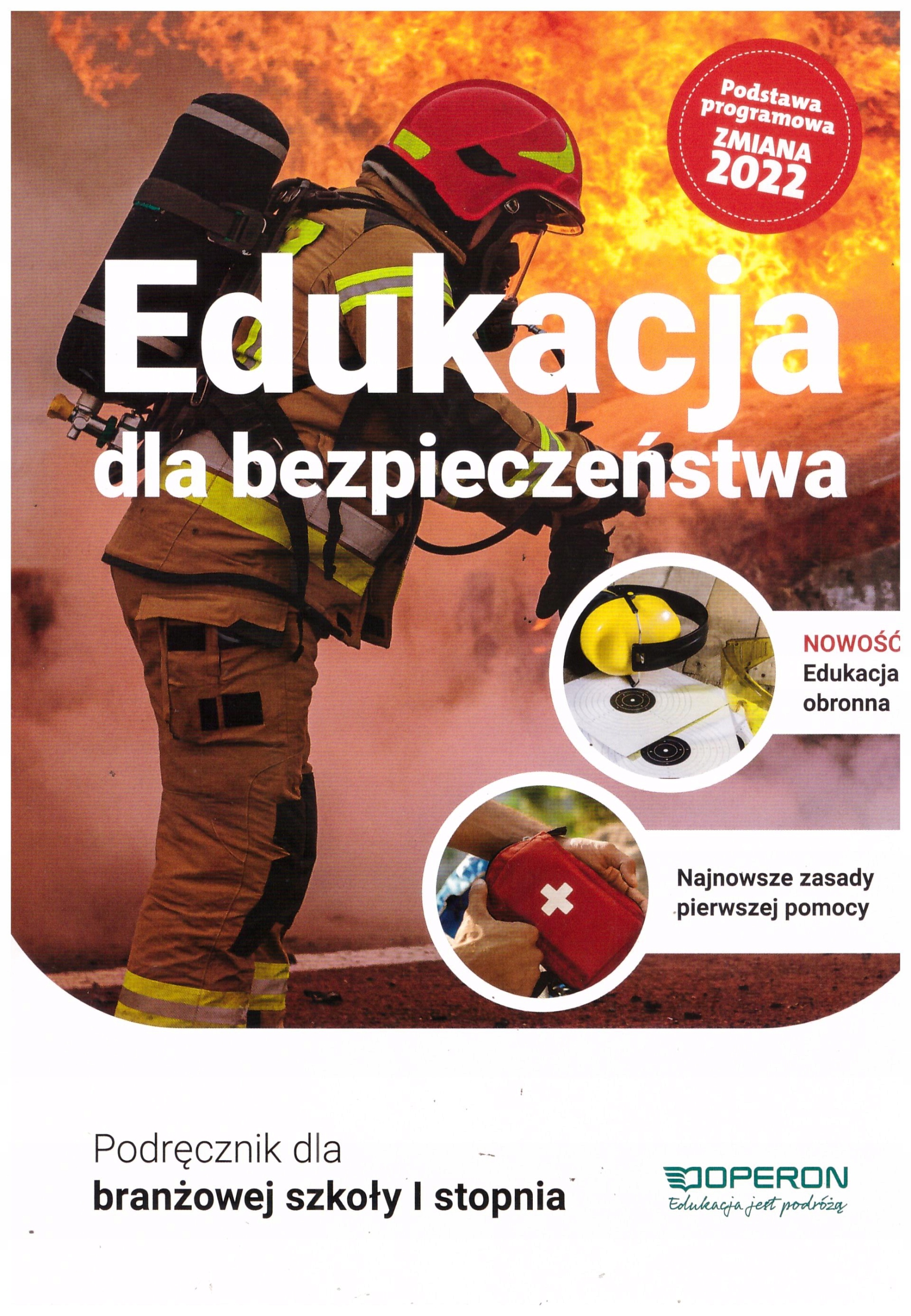 Podstawa programowa ZMIANA 2022

Edukacja dla bezpieczeństwa

NOWOŚĆ Edukacja obronna

Najnowsze zasady pierwszej pomocy

Podręcznik dla branżowej szkoły I stopnia

OPERON
Edukacja jest podróżą